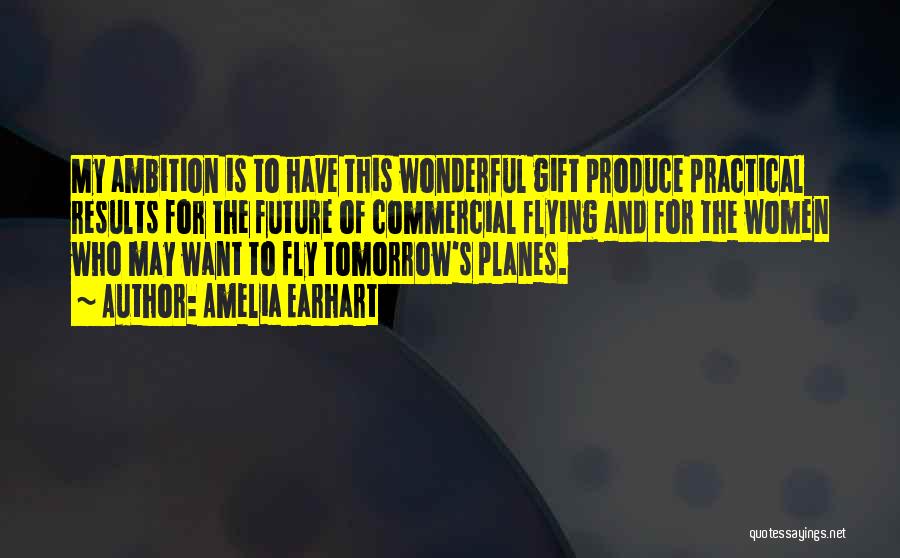 MY AMBITION IS TO HAVE THIS WONDERFUL GIFT PRODUCE PRACTICAL RESULTS FOR THE FUTURE OF COMMERCIAL FLYING AND FOR THE WOMEN WHO MAY WANT TO FLY TOMORROW'S PLANES.

~ AUTHOR: AMELIA EARHART

quotessayings.net